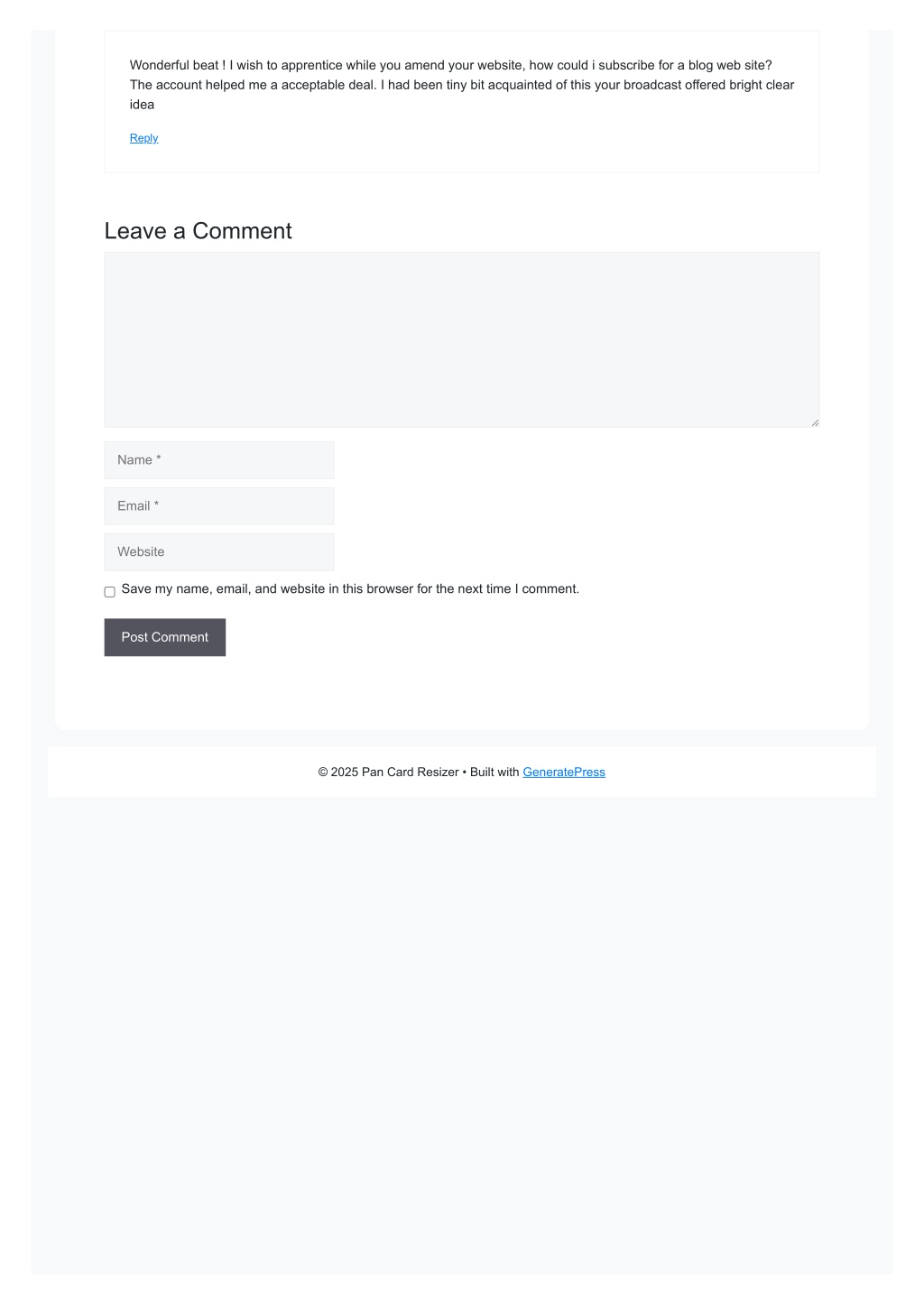 Wonderful beat ! I wish to apprentice while you amend your website, how could i subscribe for a blog web site? The account helped me a acceptable deal. I had been tiny bit acquainted of this your broadcast offered bright clear idea

Reply

Leave a Comment

Name *

Email *

Website

☐ Save my name, email, and website in this browser for the next time I comment.

Post Comment

© 2025 Pan Card Resizer • Built with GeneratePress